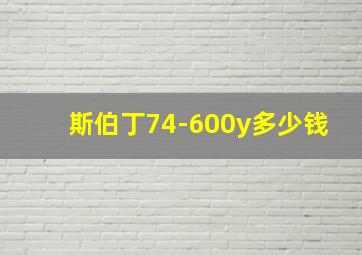 斯伯丁74-600y多少钱